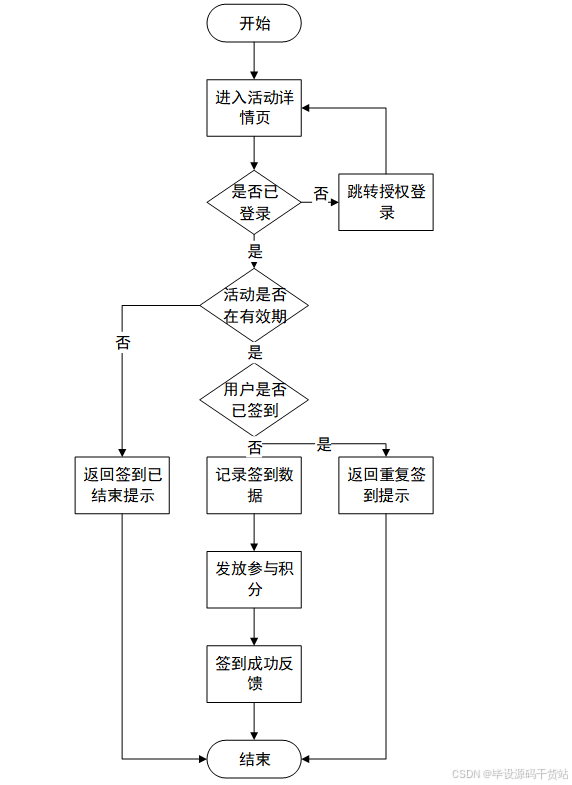 开始

进入活动详情页

是否已登录

否

跳转授权登录

是

活动是否在有效期

否

是

用户是否已签到

否

是

返回签到已结束提示

记录签到数据

返回重复签到提示

发放参与积分

签到成功反馈

结束

CSDN @毕设源码干货站